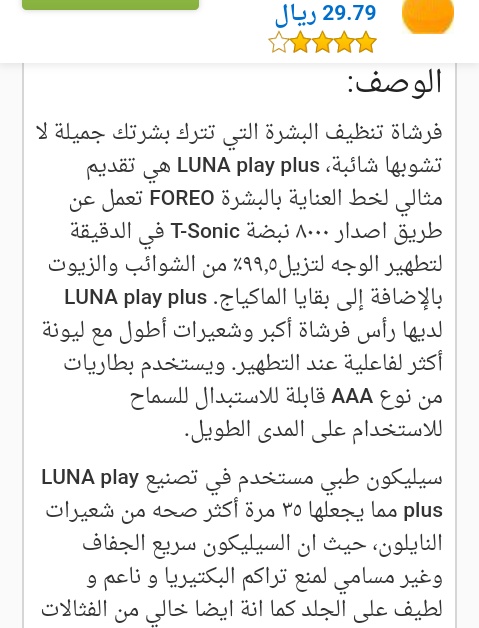 29.79 ريال

الوصف:

فرشاة تنظيف البشرة التي تترك بشرتك جميلة لا تشوبها شائبة، LUNA play plus هي تقديم مثالي لخط العناية بالبشرة FOREO تعمل عن طريق اصدار ٨٠٠٠ نبضة T-Sonic في الدقيقة لتطهير الوجه لتزيل٩٩,٥٪ من الشوائب والزيوت بالإضافة إلى بقايا الماكياج. LUNA play plus لديها رأس فرشاة أكبر وشعيرات أطول مع ليونة أكثر لفاعلية عند التطهير. ويستخدم بطاريات من نوع AAA قابلة للاستبدال للسماح للاستخدام على المدى الطويل.

سيليكون طبي مستخدم في تصنيع LUNA play plus مما يجعلها ٣٥ مرة أكثر صحه من شعيرات النايلون، حيث ان السيليكون سريع الجفاف وغير مسامي لمنع تراكم البكتيريا و ناعم و لطيف على الجلد كما انة ايضا خالي من الفثالات